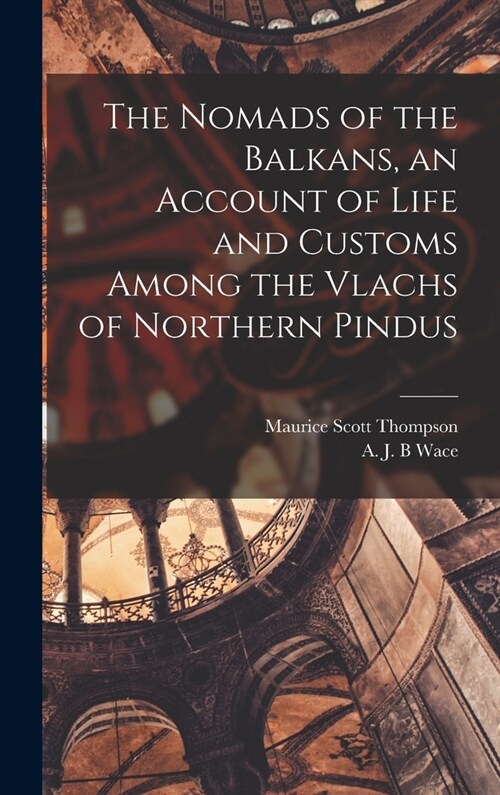 The Nomads of the Balkans, an Account of Life and Customs Among the Vlachs of Northern Pindus

Maurice Scott Thompson
A. J. B Wace